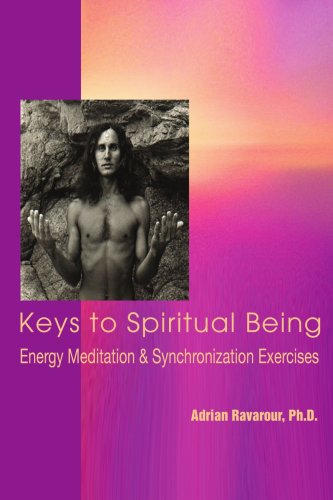 Keys to Spiritual Being

Energy Meditation & Synchronization Exercises

Adrian Ravarour, Ph.D.